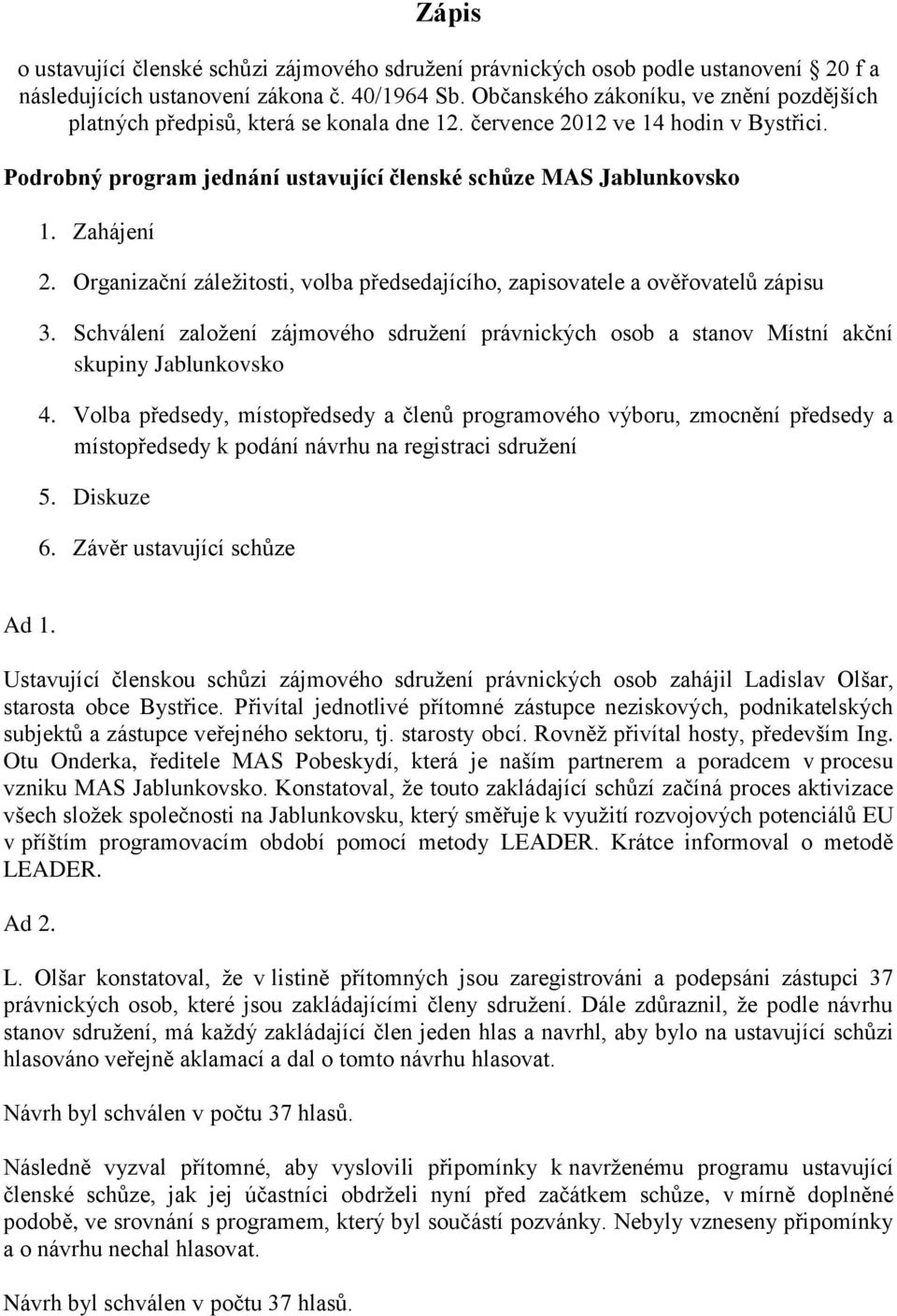 Zápis

o ustavující členské schůzi zájmového sdružení právnických osob podle ustanovení 20 f a následujících ustanovení zákona č. 40/1964 Sb. Občanského zákoníku, ve znění pozdějších platných předpisů, která se konala dne 12. července 2012 ve 14 hodin v Bystřici.

Podrobný program jednání ustavující členské schůze MAS Jablunkovsko

1. Zahájení
2. Organizační záležitosti, volba předsedajícího, zapisovatele a ověřovatelů zápisu
3. Schválení založení zájmového sdružení právnických osob a stanov Místní akční skupiny Jablunkovsko
4. Volba předsedy, místopředsedy a členů programového výboru, zmocnění předsedy a místopředsedy k podání návrhu na registraci sdružení
5. Diskuze
6. Závěr ustavující schůze

Ad 1.

Ustavující členskou schůzi zájmového sdružení právnických osob zahájil Ladislav Olšar, starosta obce Bystřice. Přivítal jednotlivé přítomné zástupce neziskových, podnikatelských subjektů a zástupce veřejného sektoru, tj. starosty obcí. Rovněž přivítal hosty, především Ing. Otu Onderka, ředitele MAS Pobeskydí, která je naším partnerem a poradcem v procesu vzniku MAS Jablunkovsko. Konstatoval, že touto zakládající schůzí začíná proces aktivizace všech složek společnosti na Jablunkovsku, který směřuje k využití rozvojových potenciálů EU v příštím programovacím období pomocí metody LEADER. Krátce informoval o metodě LEADER.

Ad 2.

L. Olšar konstatoval, že v listině přítomných jsou zaregistrováni a podepsáni zástupci 37 právnických osob, které jsou zakládajícími členy sdružení. Dále zdůraznil, že podle návrhu stanov sdružení, má každý zakládající člen jeden hlas a navrhl, aby bylo na ustavující schůzi hlasováno veřejně aklamací a dal o tomto návrhu hlasovat.

Návrh byl schválen v počtu 37 hlasů.

Následně vyzval přítomné, aby vyslovili připomínky k navrženému programu ustavující členské schůze, jak jej účastníci obdrželi nyní před začátkem schůze, v mírně doplněné podobě, ve srovnání s programem, který byl součástí pozvánky. Nebyly vzneseny připomínky a o návrhu nechal hlasovat.

Návrh byl schválen v počtu 37 hlasů.